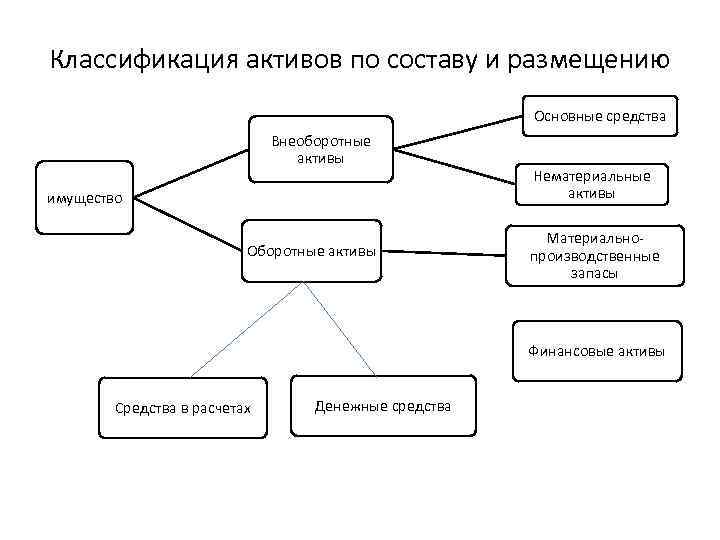 Классификация активов по составу и размещению

имущество

Внеоборотные активы

Оборотные активы

Основные средства

Нематериальные активы

Материально-производственные запасы

Финансовые активы

Средства в расчетах

Денежные средства